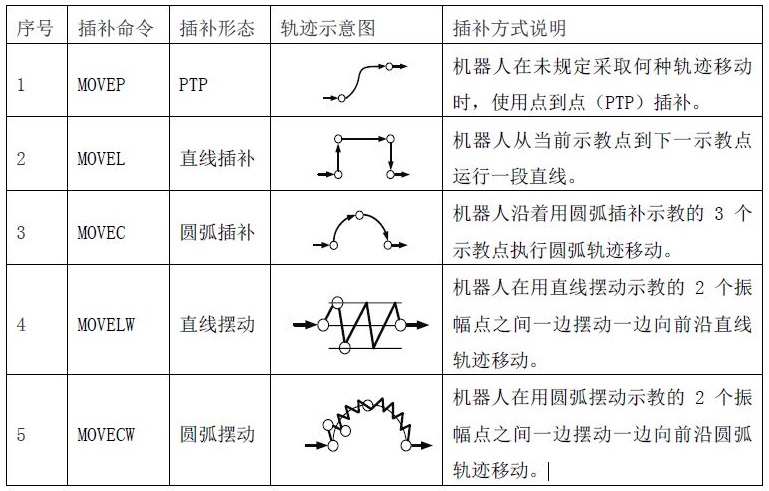 | 序号 | 插补命令 | 插补形态 | 轨迹示意图 | 插补方式说明 |
|---|---|---|---|---|
| 1 | MOVEP | PTP | | 机器人在未规定采取何种轨迹移动时，使用点到点（PTP）插补。 |
| 2 | MOVEL | 直线插补 | | 机器人从当前示教点到下一示教点运行一段直线。 |
| 3 | MOVEC | 圆弧插补 | | 机器人沿着用圆弧插补示教的 3 个示教点执行圆弧轨迹移动。 |
| 4 | MOVELW | 直线摆动 | | 机器人在用直线摆动示教的 2 个振幅点之间一边摆动一边向前沿直线轨迹移动。 |
| 5 | MOVECW | 圆弧摆动 | | 机器人在用圆弧摆动示教的 2 个振幅点之间一边摆动一边向前沿圆弧轨迹移动。 |